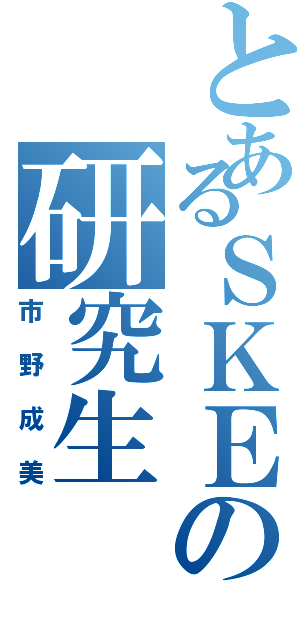 とあるSKEの研究生
市野成美